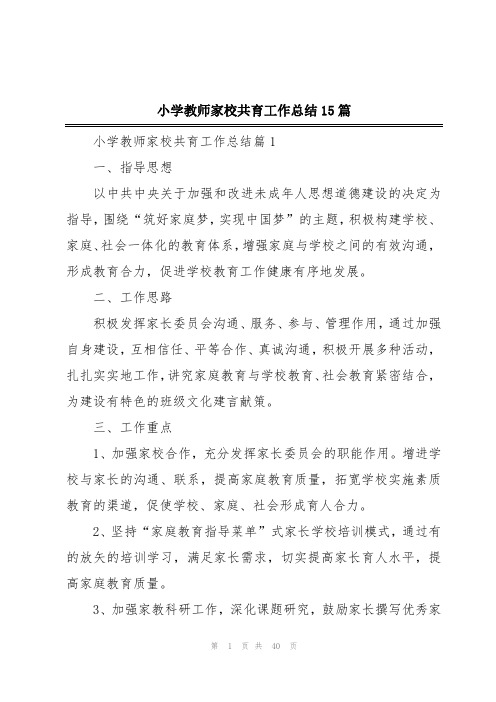 小学教师家校共育工作总结15篇

小学教师家校共育工作总结篇1

一、指导思想

以中共中央关于加强和改进未成年人思想道德建设的决定为指导，围绕“筑好家庭梦，实现中国梦”的主题，积极构建学校、家庭、社会一体化的教育体系，增强家庭与学校之间的有效沟通，形成教育合力，促进学校教育工作健康有序地发展。

二、工作思路

积极发挥家长委员会沟通、服务、参与、管理作用，通过加强自身建设，互相信任、平等合作、真诚沟通，积极开展多种活动，扎扎实实地工作，讲究家庭教育与学校教育、社会教育紧密结合，为建设有特色的班级文化建言献策。

三、工作重点

1、加强家校合作，充分发挥家长委员会的职能作用。增进学校与家长的沟通、联系，提高家庭教育质量，拓宽学校实施素质教育的渠道，促使学校、家庭、社会形成育人合力。

2、坚持“家庭教育指导菜单”式家长学校培训模式，通过有的放矢的培训学习，满足家长需求，切实提高家长育人水平，提高家庭教育质量。

3、加强家教科研工作，深化课题研究，鼓励家长撰写优秀家

第 1 页 共 40 页